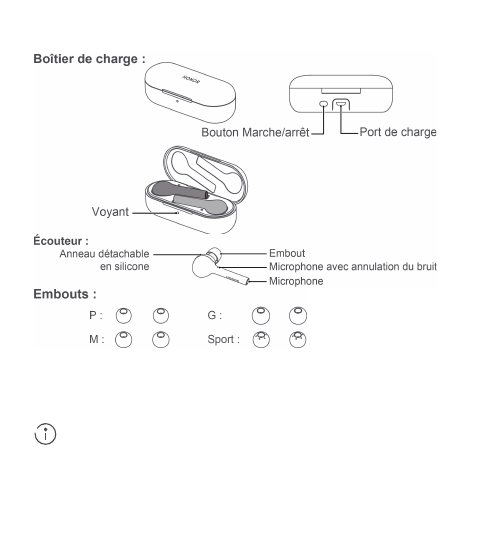 Boîtier de charge :

HONOR

Bouton Marche/arrêt

Port de charge

Voyant

Écouteur :

Anneau détachable en silicone

Embout

Microphone avec annulation du bruit

Microphone

Embouts :

P :

G :

M :

Sport :